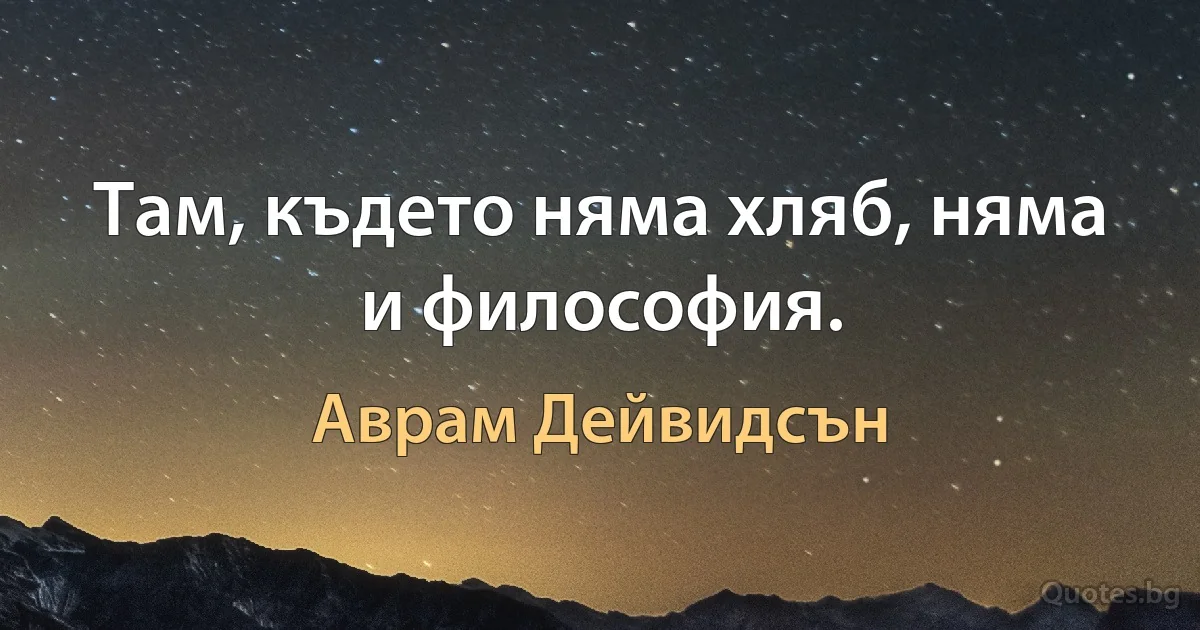 Там, където няма хляб, няма и философия.

Аврам Дейвидсън

Quotes.bg